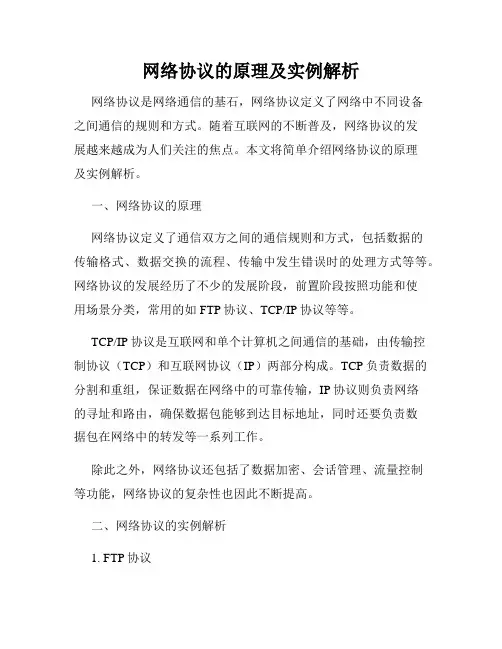 网络协议的原理及实例解析

网络协议是网络通信的基石，网络协议定义了网络中不同设备之间通信的规则和方式。随着互联网的不断普及，网络协议的发展越来越成为人们关注的焦点。本文将简单介绍网络协议的原理及实例解析。

一、网络协议的原理

网络协议定义了通信双方之间的通信规则和方式，包括数据的传输格式、数据交换的流程、传输中发生错误时的处理方式等等。网络协议的发展经历了不少的发展阶段，前置阶段按照功能和使用场景分类，常用的如 FTP 协议、TCP/IP 协议等等。

TCP/IP 协议是互联网和单个计算机之间通信的基础，由传输控制协议（TCP）和互联网协议（IP）两部分构成。TCP 负责数据的分割和重组，保证数据在网络中的可靠传输，IP 协议则负责网络的寻址和路由，确保数据包能够到达目标地址，同时还要负责数据包在网络中的转发等一系列工作。

除此之外，网络协议还包括了数据加密、会话管理、流量控制等功能，网络协议的复杂性也因此不断提高。

二、网络协议的实例解析

1. FTP 协议